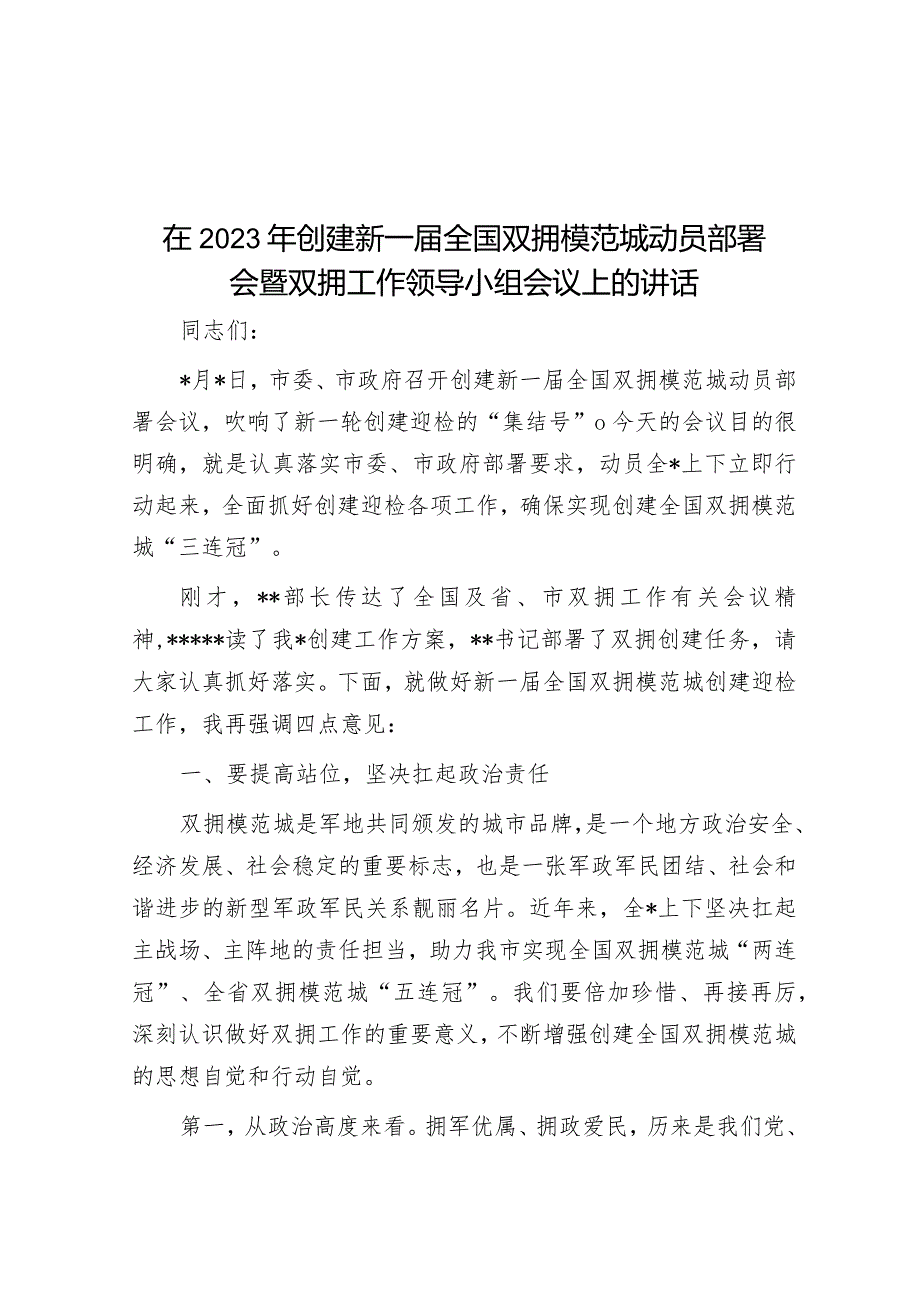 在2023年创建新一届全国双拥模范城动员部署会暨双拥工作领导小组会议上的讲话

同志们：

*月*日，市委、市政府召开创建新一届全国双拥模范城动员部署会议，吹响了新一轮创建迎检的“集结号”o今天的会议目的很明确，就是认真落实市委、市政府部署要求，动员全*上下立即行动起来，全面抓好创建迎检各项工作，确保实现创建全国双拥模范城“三连冠”。

刚才，**部长传达了全国及省、市双拥工作有关会议精神，*****读了我*创建工作方案，**书记部署了双拥创建任务，请大家认真抓好落实。下面，就做好新一届全国双拥模范城创建迎检工作，我再强调四点意见：

一、要提高站位，坚决扛起政治责任

双拥模范城是军地共同颁发的城市品牌，是一个地方政治安全、经济发展、社会稳定的重要标志，也是一张军政军民团结、社会和谐进步的新型军政军民关系靓丽名片。近年来，全*上下坚决扛起主战场、主阵地的责任担当，助力我市实现全国双拥模范城“两连冠”、全省双拥模范城“五连冠”。我们要倍加珍惜、再接再厉，深刻认识做好双拥工作的重要意义，不断增强创建全国双拥模范城的思想自觉和行动自觉。

第一，从政治高度来看。拥军优属、拥政爱民，历来是我们党、